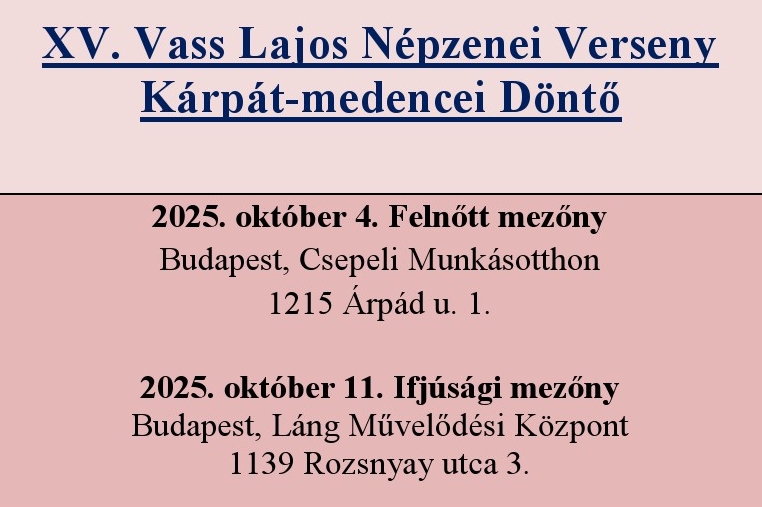 XV. Vass Lajos Népzenei Verseny
Kárpát-medencei Döntő

2025. október 4. Felnőtt mezőny
Budapest, Csepeli Munkásotthon
1215 Árpád u. 1.

2025. október 11. Ifjúsági mezőny
Budapest, Láng Művelődési Központ
1139 Rozsnyay utca 3.